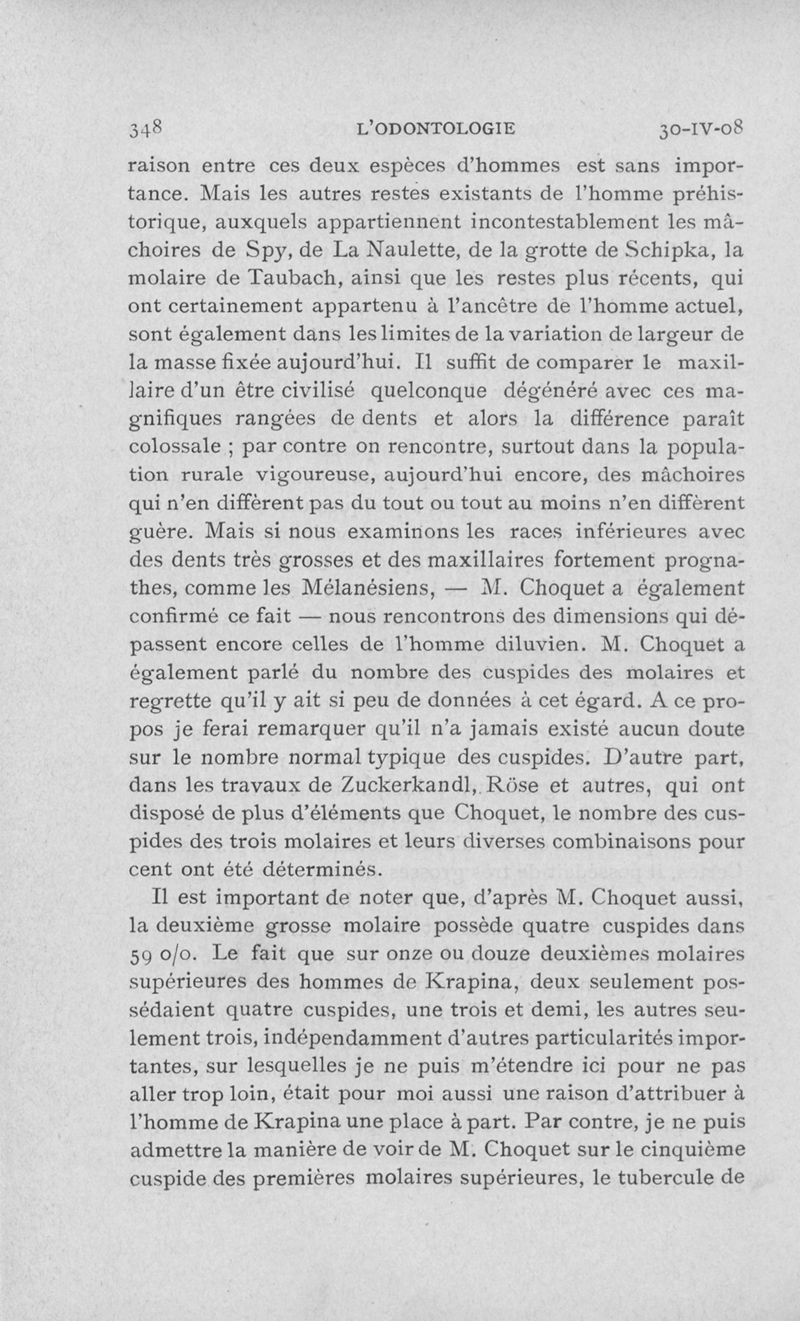 348 L'ODONTOLOGIE 30-IV-08

raison entre ces deux espèces d'hommes est sans importance. Mais les autres restes existants de l'homme préhistorique, auxquels appartiennent incontestablement les mâchoires de Spy, de La Naulette, de la grotte de Schipka, la molaire de Taubach, ainsi que les restes plus récents, qui ont certainement appartenu à l'ancêtre de l'homme actuel, sont également dans les limites de la variation de largeur de la masse fixée aujourd'hui. Il suffit de comparer le maxillaire d'un être civilisé quelconque dégénéré avec ces magnifiques rangées de dents et alors la différence paraît colossale ; par contre on rencontre, surtout dans la population rurale vigoureuse, aujourd'hui encore, des mâchoires qui n'en diffèrent pas du tout ou tout au moins n'en diffèrent guère. Mais si nous examinons les races inférieures avec des dents très grosses et des maxillaires fortement prognathes, comme les Mélanésiens, — M. Choquet a également confirmé ce fait — nous rencontrons des dimensions qui dépassent encore celles de l'homme diluvien. M. Choquet a également parlé du nombre des cuspides des molaires et regrette qu'il y ait si peu de données à cet égard. A ce propos je ferai remarquer qu'il n'a jamais existé aucun doute sur le nombre normal typique des cuspides. D'autre part, dans les travaux de Zuckerkandl, Röse et autres, qui ont disposé de plus d'éléments que Choquet, le nombre des cuspides des trois molaires et leurs diverses combinaisons pour cent ont été déterminés.

Il est important de noter que, d'après M. Choquet aussi, la deuxième grosse molaire possède quatre cuspides dans 59 o/o. Le fait que sur onze ou douze deuxièmes molaires supérieures des hommes de Krapina, deux seulement possédaient quatre cuspides, une trois et demi, les autres seulement trois, indépendamment d'autres particularités importantes, sur lesquelles je ne puis m'étendre ici pour ne pas aller trop loin, était pour moi aussi une raison d'attribuer à l'homme de Krapina une place à part. Par contre, je ne puis admettre la manière de voir de M. Choquet sur le cinquième cuspide des premières molaires supérieures, le tubercule de